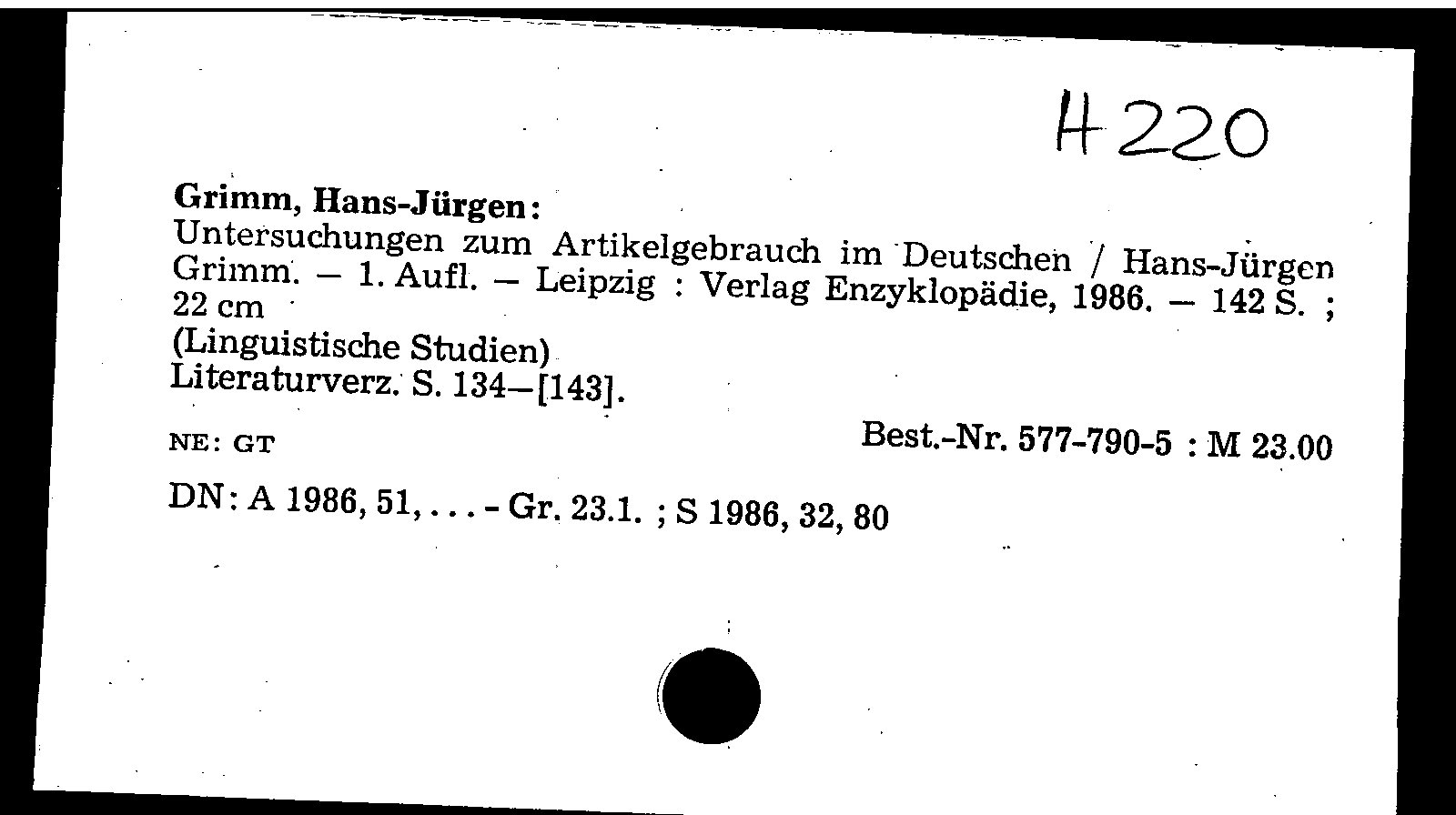 H 220

Grimm, Hans-Jürgen:
Untersuchungen zum Artikelgebrauch im Deutschen / Hans-Jürgen Grimm. – 1. Aufl. – Leipzig : Verlag Enzyklopädie, 1986. – 142 S. ; 22 cm
(Linguistische Studien)
Literaturverz. S. 134–[143].

NE: GT

Best.-Nr. 577-790-5 : M 23.00

DN: A 1986, 51, . . . - Gr. 23.1. ; S 1986, 32, 80